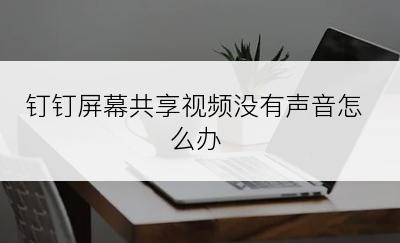 钉钉屏幕共享视频没有声音怎么办